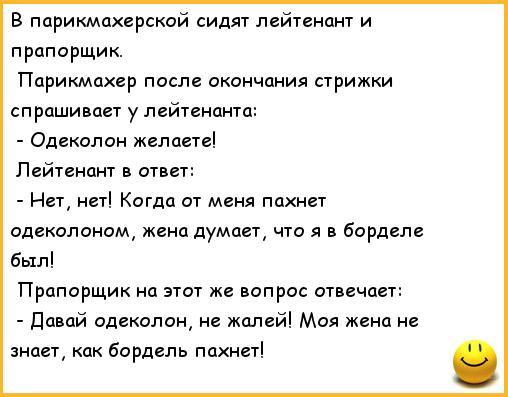 В парикмахерской сидят лейтенант и прапорщик.

Парикмахер после окончания стрижки спрашивает у лейтенанта:

- Одеколон желаете!

Лейтенант в ответ:

- Нет, нет! Когда от меня пахнет одеколоном, жена думает, что я в борделе был!

Прапорщик на этот же вопрос отвечает:

- Давай одеколон, не жалей! Моя жена не знает, как бордель пахнет!